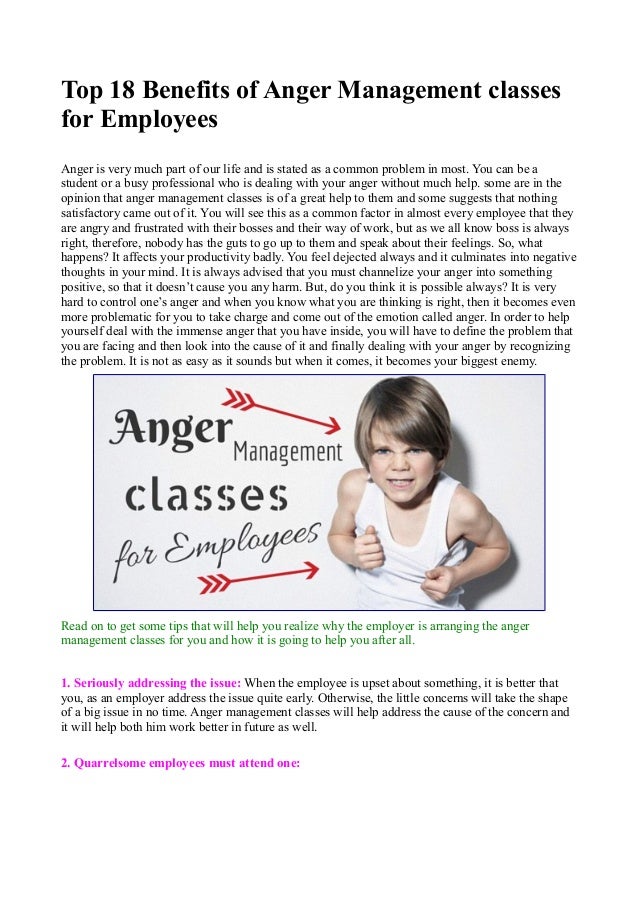 Top 18 Benefits of Anger Management classes for Employees

Anger is very much part of our life and is stated as a common problem in most. You can be a student or a busy professional who is dealing with your anger without much help. some are in the opinion that anger management classes is of a great help to them and some suggests that nothing satisfactory came out of it. You will see this as a common factor in almost every employee that they are angry and frustrated with their bosses and their way of work, but as we all know boss is always right, therefore, nobody has the guts to go up to them and speak about their feelings. So, what happens? It affects your productivity badly. You feel dejected always and it culminates into negative thoughts in your mind. It is always advised that you must channelize your anger into something positive, so that it doesn't cause you any harm. But, do you think it is possible always? It is very hard to control one's anger and when you know what you are thinking is right, then it becomes even more problematic for you to take charge and come out of the emotion called anger. In order to help yourself deal with the immense anger that you have inside, you will have to define the problem that you are facing and then look into the cause of it and finally dealing with your anger by recognizing the problem. It is not as easy as it sounds but when it comes, it becomes your biggest enemy.

Anger Management classes for Employees

Read on to get some tips that will help you realize why the employer is arranging the anger management classes for you and how it is going to help you after all.

1. Seriously addressing the issue: When the employee is upset about something, it is better that you, as an employer address the issue quite early. Otherwise, the little concerns will take the shape of a big issue in no time. Anger management classes will help address the cause of the concern and it will help both him work better in future as well.

2. Quarrelsome employees must attend one: